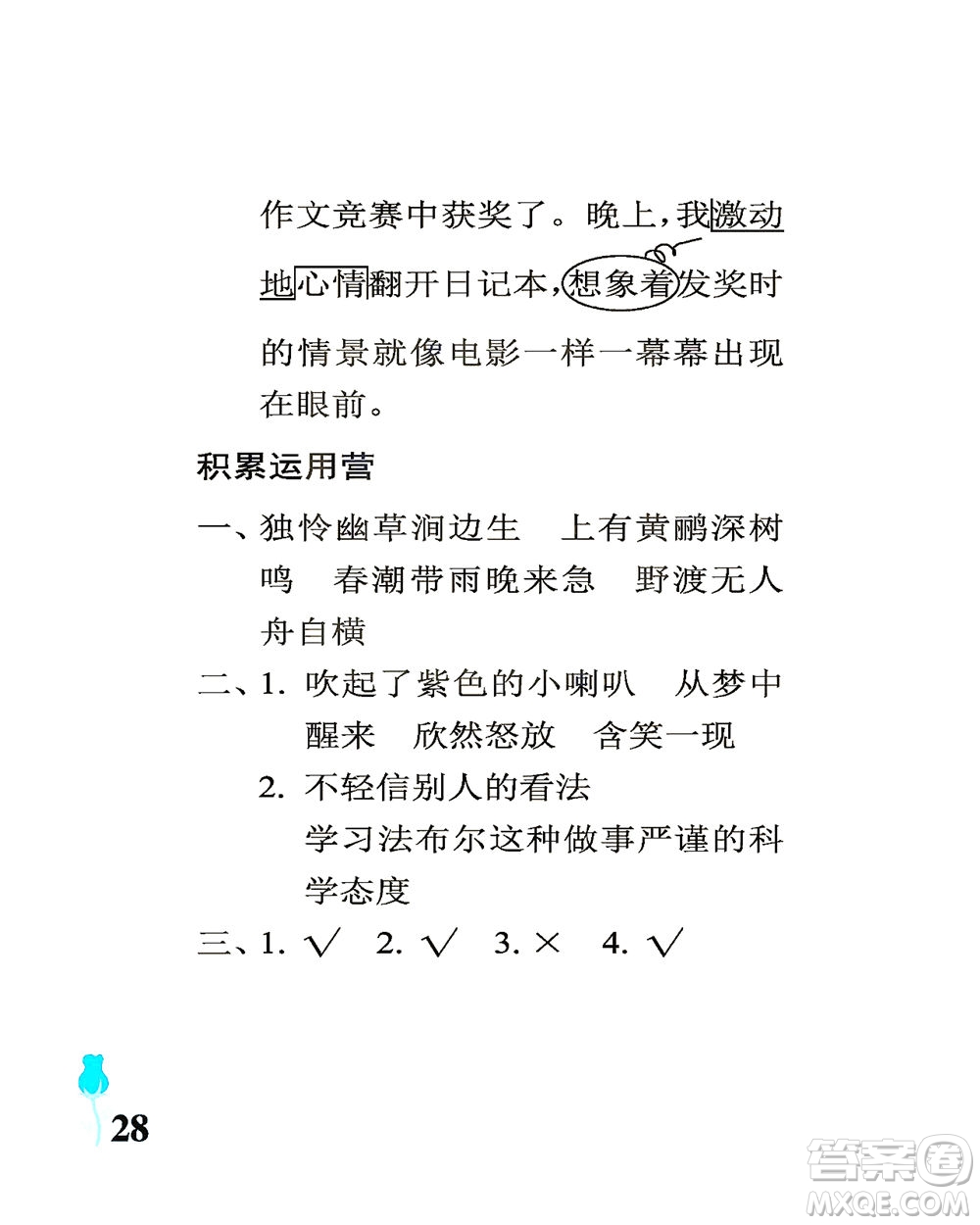 作文竞赛中获奖了。晚上，我激动地心情翻开日记本，想象着发奖时的情景就像电影一样一幕幕出现在眼前。

积累运用营

一、独怜幽草涧边生　上有黄鹂深树鸣　春潮带雨晚来急　野渡无人舟自横

二、1. 吹起了紫色的小喇叭　从梦中醒来　欣然怒放　含笑一现

2. 不轻信别人的看法

学习法布尔这种做事严谨的科学态度

三、1. √　2. √　3. ×　4. √

28

答案圈
MXQE.COM